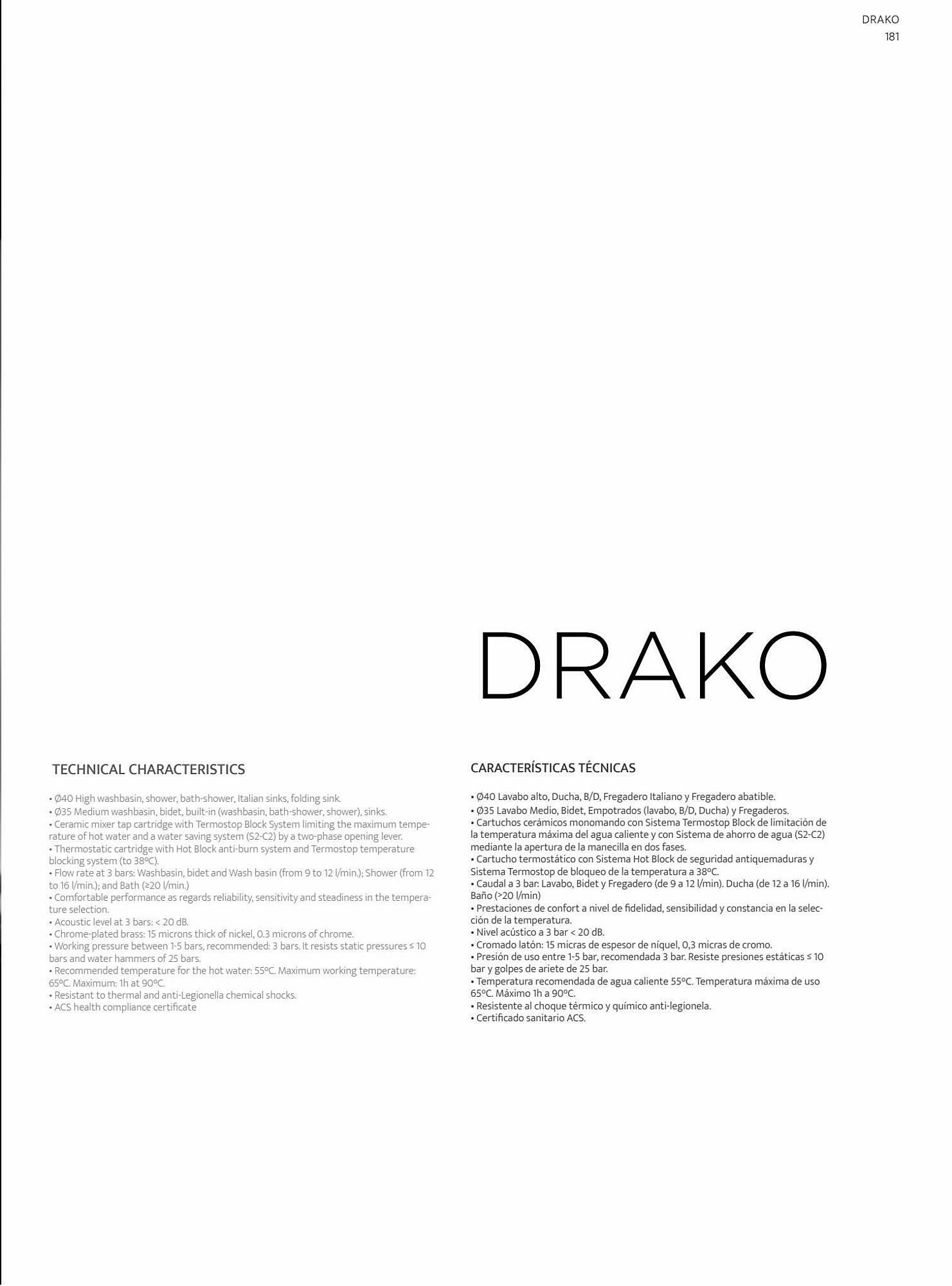 DRAKO
181

DRAKO

TECHNICAL CHARACTERISTICS

• Ø40 High washbasin, shower, bath-shower, Italian sinks, folding sink.
• Ø35 Medium washbasin, bidet, built-in (washbasin, bath-shower, shower), sinks.
• Ceramic mixer tap cartridge with Termostop Block System limiting the maximum temperature of hot water and a water saving system (S2-C2) by a two-phase opening lever.
• Thermostatic cartridge with Hot Block anti-burn system and Termostop temperature blocking system (to 38ºC).
• Flow rate at 3 bars: Washbasin, bidet and Wash basin (from 9 to 12 l/min.); Shower (from 12 to 16 l/min.); and Bath (≥20 l/min.)
• Comfortable performance as regards reliability, sensitivity and steadiness in the temperature selection.
• Acoustic level at 3 bars: < 20 dB.
• Chrome-plated brass: 15 microns thick of nickel, 0.3 microns of chrome.
• Working pressure between 1-5 bars, recommended: 3 bars. It resists static pressures ≤ 10 bars and water hammers of 25 bars.
• Recommended temperature for the hot water: 55ºC. Maximum working temperature: 65ºC. Maximum: 1h at 90ºC.
• Resistant to thermal and anti-Legionella chemical shocks.
• ACS health compliance certificate

CARACTERÍSTICAS TÉCNICAS

• Ø40 Lavabo alto, Ducha, B/D, Fregadero Italiano y Fregadero abatible.
• Ø35 Lavabo Medio, Bidet, Empotrados (lavabo, B/D, Ducha) y Fregaderos.
• Cartuchos cerámicos monomando con Sistema Termostop Block de limitación de la temperatura máxima del agua caliente y con Sistema de ahorro de agua (S2-C2) mediante la apertura de la manecilla en dos fases.
• Cartucho termostático con Sistema Hot Block de seguridad antiquemaduras y Sistema Termostop de bloqueo de la temperatura a 38ºC.
• Caudal a 3 bar: Lavabo, Bidet y Fregadero (de 9 a 12 l/min). Ducha (de 12 a 16 l/min). Baño (>20 l/min)
• Prestaciones de confort a nivel de fidelidad, sensibilidad y constancia en la selección de la temperatura.
• Nivel acústico a 3 bar < 20 dB.
• Cromado latón: 15 micras de espesor de níquel, 0,3 micras de cromo.
• Presión de uso entre 1-5 bar, recomendada 3 bar. Resiste presiones estáticas ≤ 10 bar y golpes de ariete de 25 bar.
• Temperatura recomendada de agua caliente 55ºC. Temperatura máxima de uso 65ºC. Máximo 1h a 90ºC.
• Resistente al choque térmico y químico anti-legionela.
• Certificado sanitario ACS.